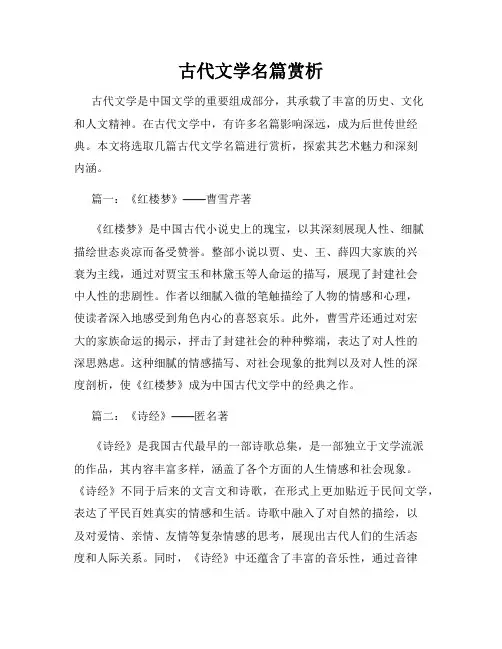 古代文学名篇赏析

古代文学是中国文学的重要组成部分，其承载了丰富的历史、文化和人文精神。在古代文学中，有许多名篇影响深远，成为后世传世经典。本文将选取几篇古代文学名篇进行赏析，探索其艺术魅力和深刻内涵。

篇一：《红楼梦》——曹雪芹著

《红楼梦》是中国古代小说史上的瑰宝，以其深刻展现人性、细腻描绘世态炎凉而备受赞誉。整部小说以贾、史、王、薛四大家族的兴衰为主线，通过对贾宝玉和林黛玉等人命运的描写，展现了封建社会中人性的悲剧性。作者以细腻入微的笔触描绘了人物的情感和心理，使读者深入地感受到角色内心的喜怒哀乐。此外，曹雪芹还通过对宏大的家族命运的揭示，抨击了封建社会的种种弊端，表达了对人性的深思熟虑。这种细腻的情感描写、对社会现象的批判以及对人性的深度剖析，使《红楼梦》成为中国古代文学中的经典之作。

篇二：《诗经》——匿名著

《诗经》是我国古代最早的一部诗歌总集，是一部独立于文学流派的作品，其内容丰富多样，涵盖了各个方面的人生情感和社会现象。《诗经》不同于后来的文言文和诗歌，在形式上更加贴近于民间文学，表达了平民百姓真实的情感和生活。诗歌中融入了对自然的描绘，以及对爱情、亲情、友情等复杂情感的思考，展现出古代人们的生活态度和人际关系。同时，《诗经》中还蕴含了丰富的音乐性，通过音律